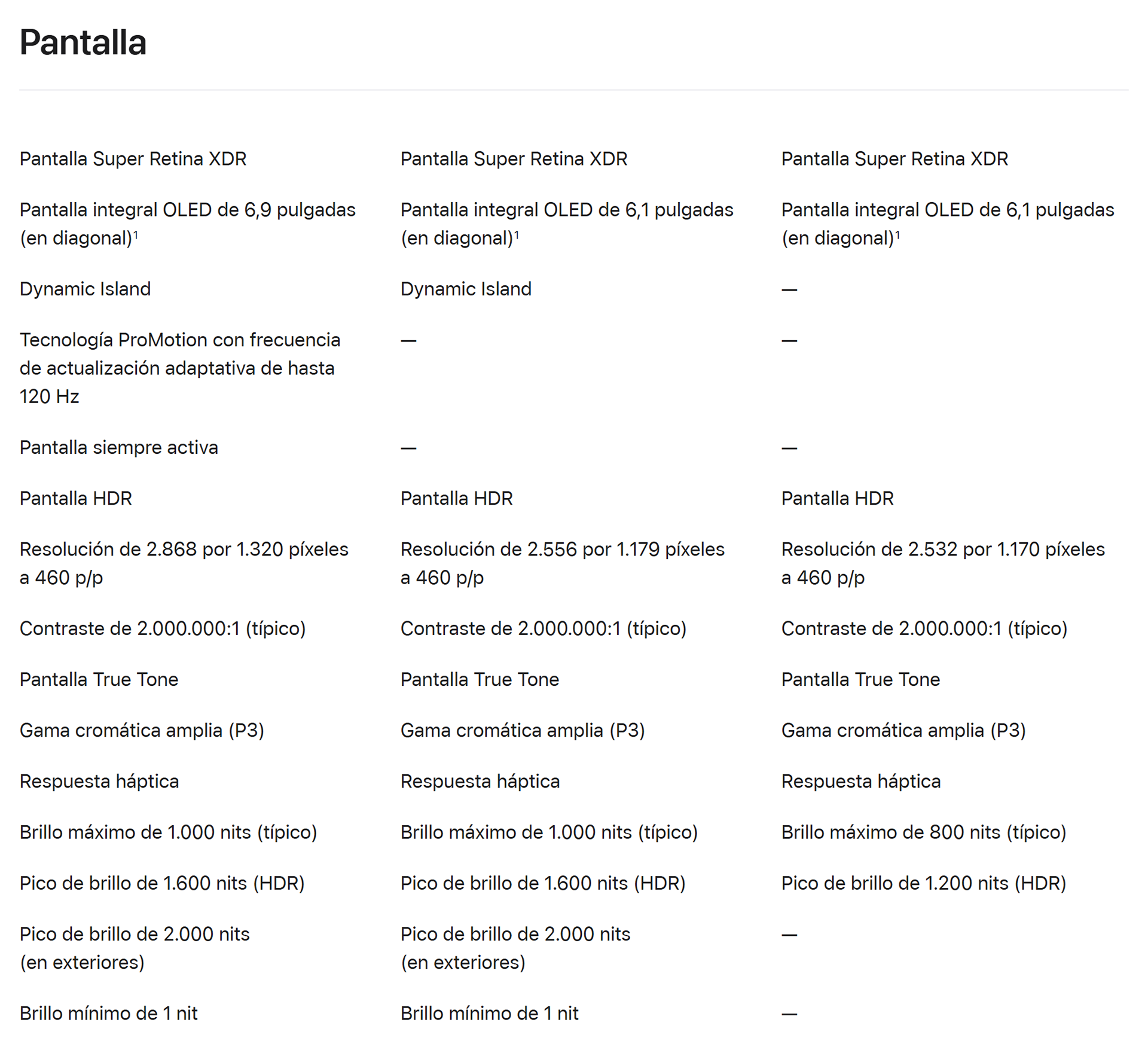 Pantalla

| | | |
|---|---|---|
| Pantalla Super Retina XDR | Pantalla Super Retina XDR | Pantalla Super Retina XDR |
| Pantalla integral OLED de 6,9 pulgadas (en diagonal)$^1$ | Pantalla integral OLED de 6,1 pulgadas (en diagonal)$^1$ | Pantalla integral OLED de 6,1 pulgadas (en diagonal)$^1$ |
| Dynamic Island | Dynamic Island | — |
| Tecnología ProMotion con frecuencia de actualización adaptativa de hasta 120 Hz | — | — |
| Pantalla siempre activa | — | — |
| Pantalla HDR | Pantalla HDR | Pantalla HDR |
| Resolución de 2.868 por 1.320 píxeles a 460 p/p | Resolución de 2.556 por 1.179 píxeles a 460 p/p | Resolución de 2.532 por 1.170 píxeles a 460 p/p |
| Contraste de 2.000.000:1 (típico) | Contraste de 2.000.000:1 (típico) | Contraste de 2.000.000:1 (típico) |
| Pantalla True Tone | Pantalla True Tone | Pantalla True Tone |
| Gama cromática amplia (P3) | Gama cromática amplia (P3) | Gama cromática amplia (P3) |
| Respuesta háptica | Respuesta háptica | Respuesta háptica |
| Brillo máximo de 1.000 nits (típico) | Brillo máximo de 1.000 nits (típico) | Brillo máximo de 800 nits (típico) |
| Pico de brillo de 1.600 nits (HDR) | Pico de brillo de 1.600 nits (HDR) | Pico de brillo de 1.200 nits (HDR) |
| Pico de brillo de 2.000 nits (en exteriores) | Pico de brillo de 2.000 nits (en exteriores) | — |
| Brillo mínimo de 1 nit | Brillo mínimo de 1 nit | — |